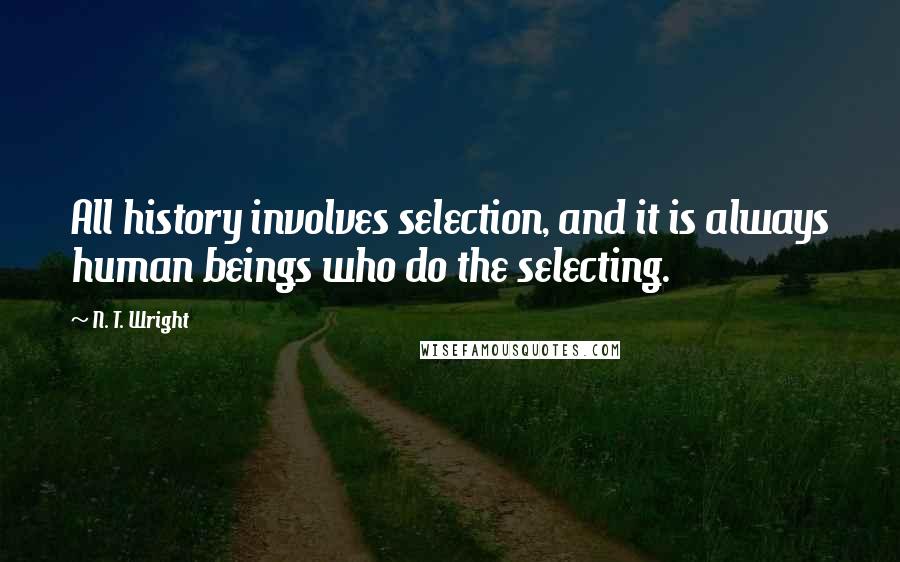 All history involves selection, and it is always human beings who do the selecting.

~ N. T. Wright

WISEFAMOUSQUOTES.COM